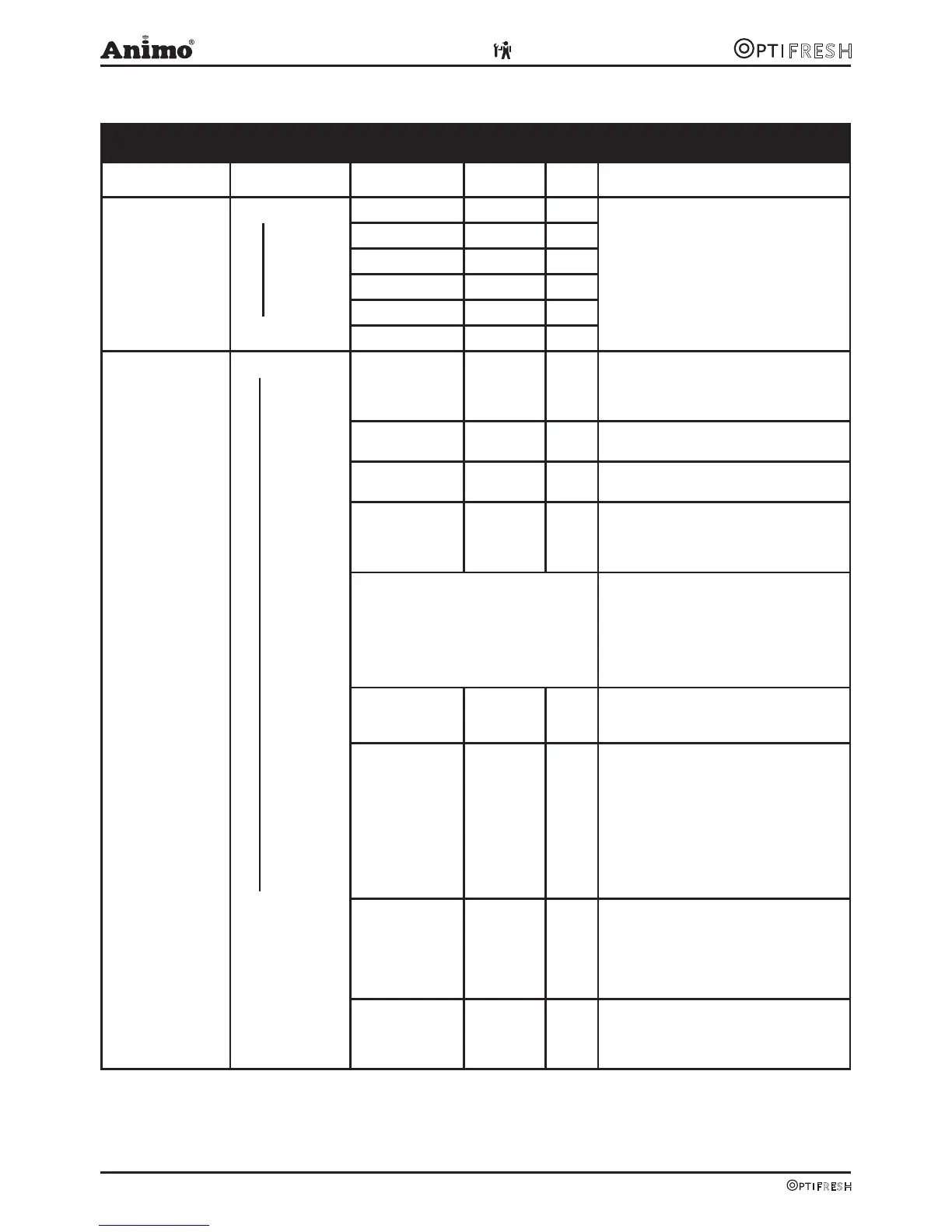 Animo®

OPTIFRESH

OPTIFRESH